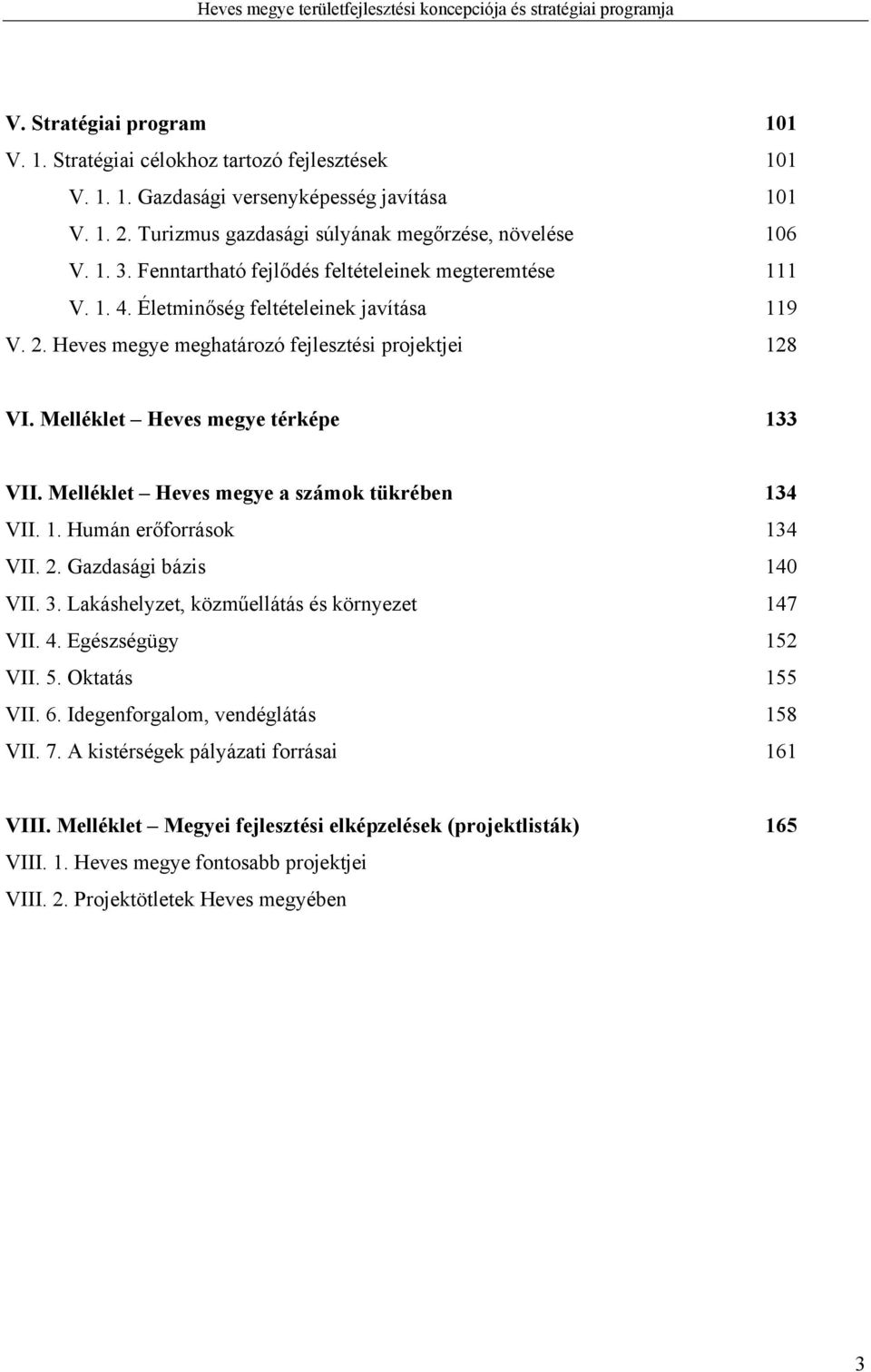 Heves megye területfejlesztési koncepciója és stratégiai programja

V. Stratégiai program 101
V. 1. Stratégiai célokhoz tartozó fejlesztések 101
V. 1. 1. Gazdasági versenyképesség javítása 101
V. 1. 2. Turizmus gazdasági súlyának megőrzése, növelése 106
V. 1. 3. Fenntartható fejlődés feltételeinek megteremtése 111
V. 1. 4. Életminőség feltételeinek javítása 119
V. 2. Heves megye meghatározó fejlesztési projektjei 128

VI. Melléklet – Heves megye térképe 133

VII. Melléklet – Heves megye a számok tükrében 134
VII. 1. Humán erőforrások 134
VII. 2. Gazdasági bázis 140
VII. 3. Lakáshelyzet, közműellátás és környezet 147
VII. 4. Egészségügy 152
VII. 5. Oktatás 155
VII. 6. Idegenforgalom, vendéglátás 158
VII. 7. A kistérségek pályázati forrásai 161

VIII. Melléklet – Megyei fejlesztési elképzelések (projektlisták) 165
VIII. 1. Heves megye fontosabb projektjei
VIII. 2. Projektötletek Heves megyében

3